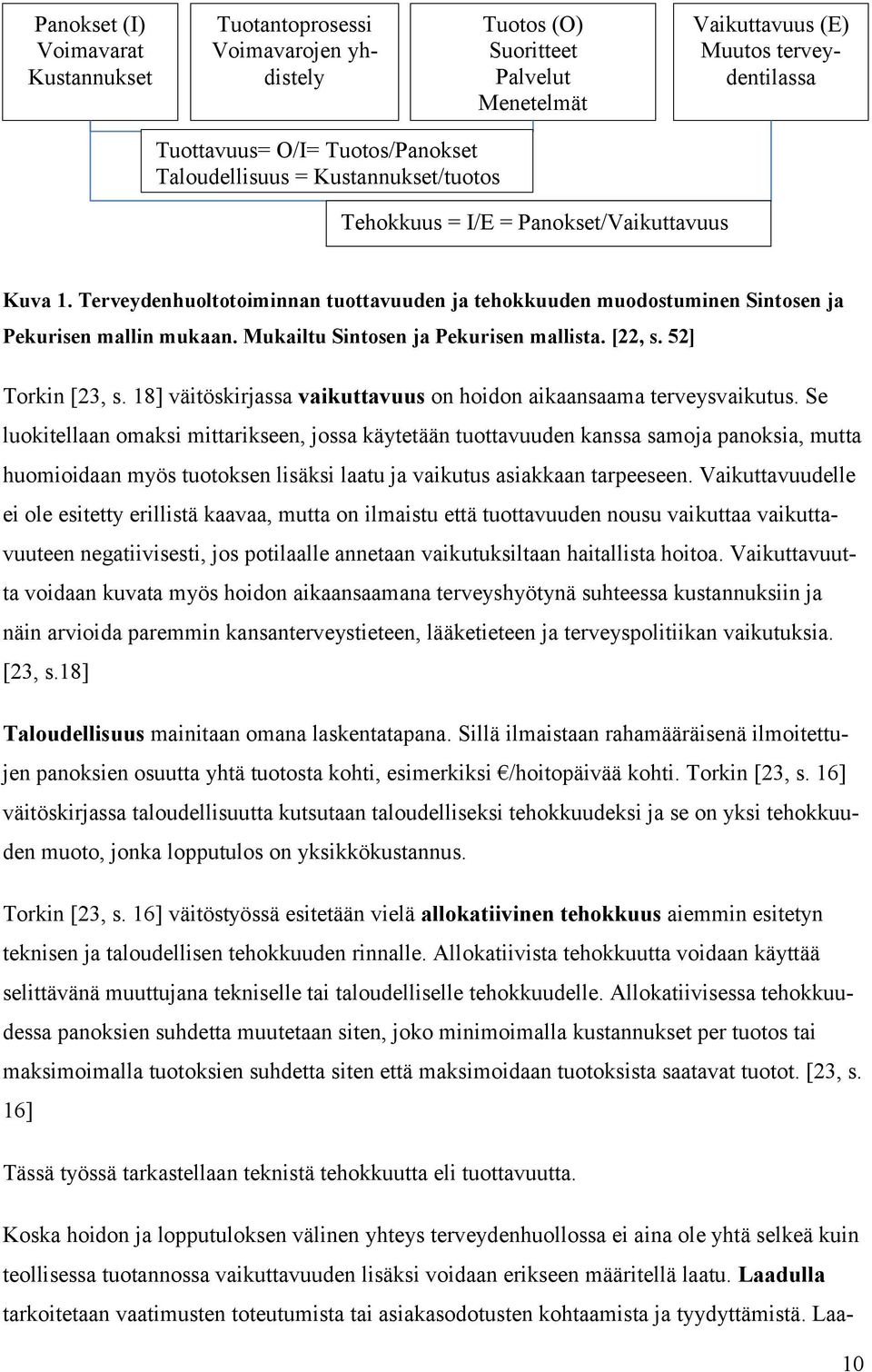 Panokset (I)
Voimavarat
Kustannukset

Tuotantoprosessi
Voimavarojen yhdistely

Tuotos (O)
Suoritteet
Palvelut
Menetelmät

Vaikuttavuus (E)
Muutos terveydentilassa

Tuottavuus= O/I= Tuotos/Panokset
Taloudellisuus = Kustannukset/tuotos

Tehokkuus = I/E = Panokset/Vaikuttavuus

Kuva 1. Terveydenhuoltotoiminnan tuottavuuden ja tehokkuuden muodostuminen Sintosen ja Pekurisen mallin mukaan. Mukailtu Sintosen ja Pekurisen mallista. [22, s. 52]

Torkin [23, s. 18] väitöskirjassa vaikuttavuus on hoidon aikaansaama terveysvaikutus. Se luokitellaan omaksi mittarikseen, jossa käytetään tuottavuuden kanssa samoja panoksia, mutta huomioidaan myös tuotoksen lisäksi laatu ja vaikutus asiakkaan tarpeeseen. Vaikuttavuudelle ei ole esitetty erillistä kaavaa, mutta on ilmaistu että tuottavuuden nousu vaikuttaa vaikuttavuuteen negatiivisesti, jos potilaalle annetaan vaikutuksiltaan haitallista hoitoa. Vaikuttavuutta voidaan kuvata myös hoidon aikaansaamana terveyshyötynä suhteessa kustannuksiin ja näin arvioida paremmin kansanterveystieteen, lääketieteen ja terveyspolitiikan vaikutuksia. [23, s.18]

Taloudellisuus mainitaan omana laskentatapana. Sillä ilmaistaan rahamääräisenä ilmoitettujen panoksien osuutta yhtä tuotosta kohti, esimerkiksi €/hoitopäivää kohti. Torkin [23, s. 16] väitöskirjassa taloudellisuutta kutsutaan taloudelliseksi tehokkuudeksi ja se on yksi tehokkuuden muoto, jonka lopputulos on yksikkökustannus.

Torkin [23, s. 16] väitöstyössä esitetään vielä allokatiivinen tehokkuus aiemmin esitetyn teknisen ja taloudellisen tehokkuuden rinnalle. Allokatiivista tehokkuutta voidaan käyttää selittävänä muuttujana tekniselle tai taloudelliselle tehokkuudelle. Allokatiivisessa tehokkuudessa panoksien suhdetta muutetaan siten, joko minimoimalla kustannukset per tuotos tai maksimoimalla tuotoksien suhdetta siten että maksimoidaan tuotoksista saatavat tuotot. [23, s. 16]

Tässä työssä tarkastellaan teknistä tehokkuutta eli tuottavuutta.

Koska hoidon ja lopputuloksen välinen yhteys terveydenhuollossa ei aina ole yhtä selkeä kuin teollisessa tuotannossa vaikuttavuuden lisäksi voidaan erikseen määritellä laatu. Laadulla tarkoitetaan vaatimusten toteutumista tai asiakasodotusten kohtaamista ja tyydyttämistä. Laa-

10